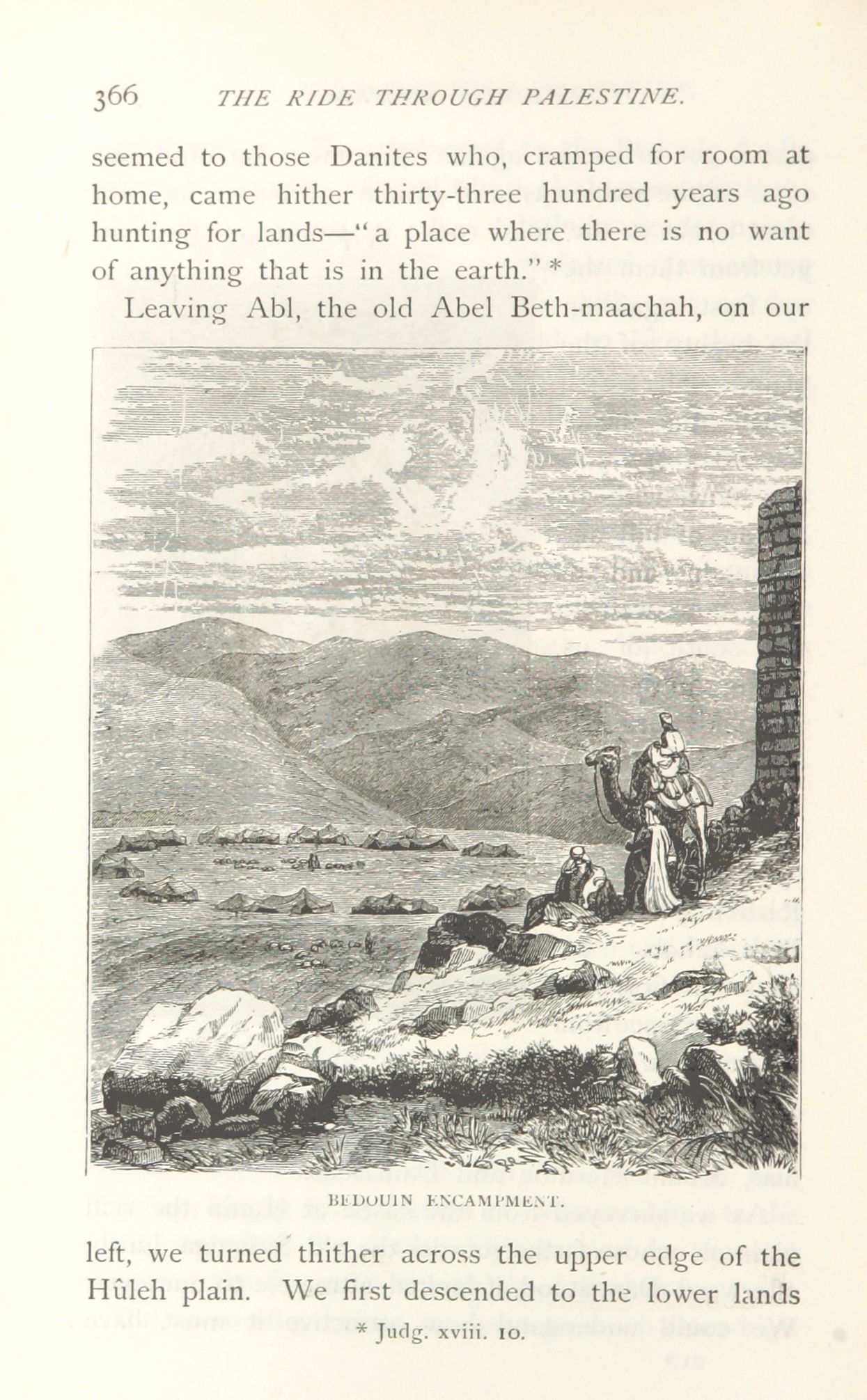 366 THE RIDE THROUGH PALESTINE.

seemed to those Danites who, cramped for room at home, came hither thirty-three hundred years ago hunting for lands—"a place where there is no want of anything that is in the earth." *

Leaving Abl, the old Abel Beth-maachah, on our

BEDOUIN ENCAMPMENT.

left, we turned thither across the upper edge of the Hûleh plain. We first descended to the lower lands

* Judg. xviii. 10.